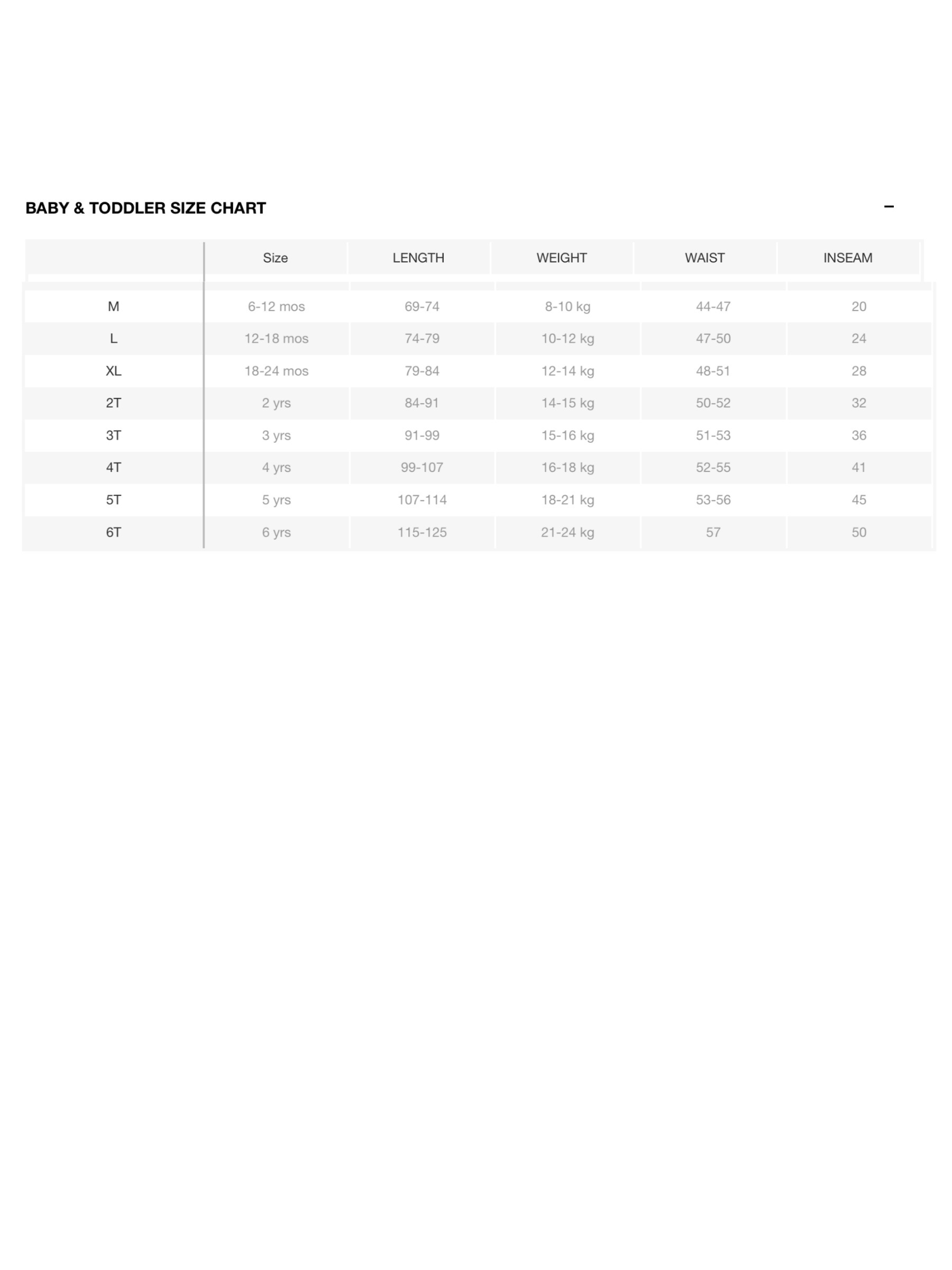 BABY & TODDLER SIZE CHART

−

| | Size | LENGTH | WEIGHT | WAIST | INSEAM |
|---|---|---|---|---|---|
| M | 6-12 mos | 69-74 | 8-10 kg | 44-47 | 20 |
| L | 12-18 mos | 74-79 | 10-12 kg | 47-50 | 24 |
| XL | 18-24 mos | 79-84 | 12-14 kg | 48-51 | 28 |
| 2T | 2 yrs | 84-91 | 14-15 kg | 50-52 | 32 |
| 3T | 3 yrs | 91-99 | 15-16 kg | 51-53 | 36 |
| 4T | 4 yrs | 99-107 | 16-18 kg | 52-55 | 41 |
| 5T | 5 yrs | 107-114 | 18-21 kg | 53-56 | 45 |
| 6T | 6 yrs | 115-125 | 21-24 kg | 57 | 50 |